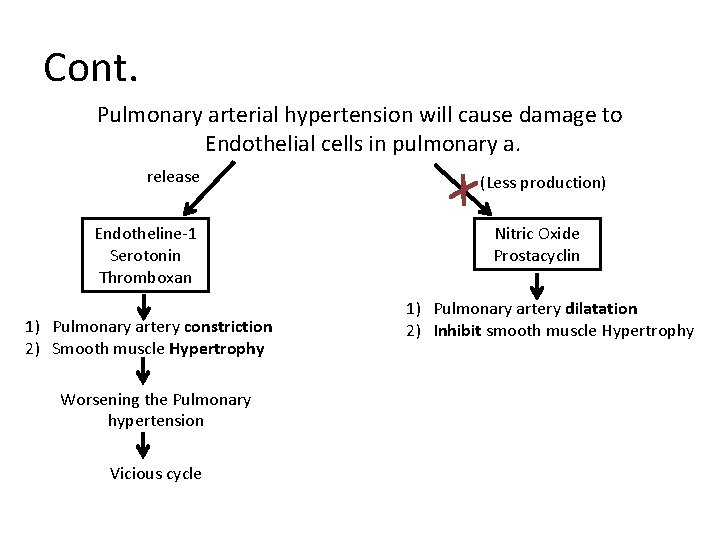 Cont.

Pulmonary arterial hypertension will cause damage to Endothelial cells in pulmonary a.

release

Endotheline-1
Serotonin
Thromboxan

1) Pulmonary artery constriction
2) Smooth muscle Hypertrophy

Worsening the Pulmonary hypertension

Vicious cycle

(Less production)

Nitric Oxide
Prostacyclin

1) Pulmonary artery dilatation
2) Inhibit smooth muscle Hypertrophy